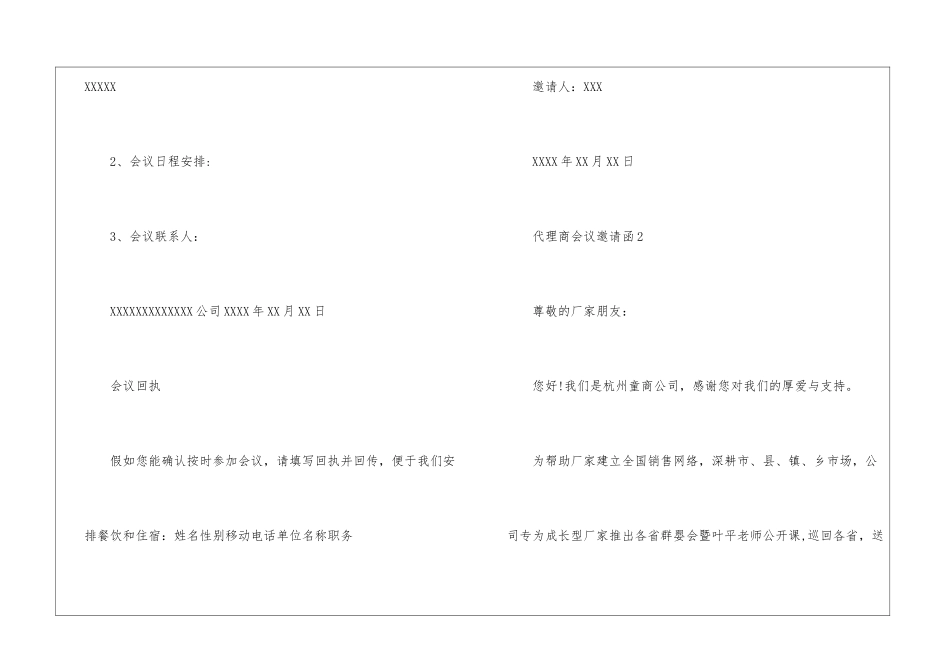 XXXXX

2、会议日程安排:

3、会议联系人:

XXXXXXXXXXXXX公司XXXX年XX月XX日

会议回执

假如您能确认按时参加会议，请填写回执并回传，便于我们安排餐饮和住宿：姓名性别移动电话单位名称职务

邀请人：XXX

XXXX年XX月XX日

代理商会议邀请函2

尊敬的厂家朋友：

您好!我们是杭州童商公司，感谢您对我们的厚爱与支持。

为帮助厂家建立全国销售网络，深耕市、县、镇、乡市场，公司专为成长型厂家推出各省群婴会暨叶平老师公开课,巡回各省，送